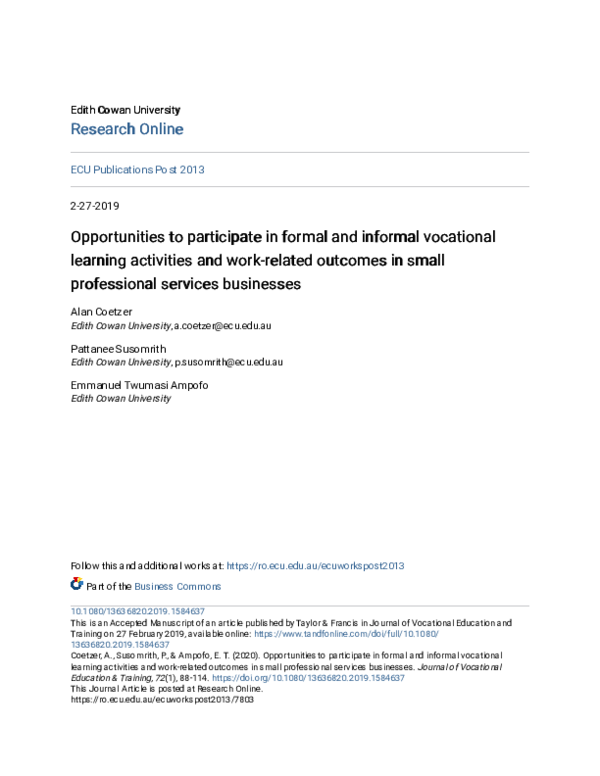 Edith Cowan University
Research Online

ECU Publications Post 2013

2-27-2019

Opportunities to participate in formal and informal vocational learning activities and work-related outcomes in small professional services businesses

Alan Coetzer
Edith Cowan University, a.coetzer@ecu.edu.au

Pattanee Susomrith
Edith Cowan University, p.susomrith@ecu.edu.au

Emmanuel Twumasi Ampofo
Edith Cowan University

Follow this and additional works at: https://ro.ecu.edu.au/ecuworkspost2013

Part of the Business Commons

10.1080/13636820.2019.1584637
This is an Accepted Manuscript of an article published by Taylor & Francis in Journal of Vocational Education and Training on 27 February 2019, available online: https://www.tandfonline.com/doi/full/10.1080/13636820.2019.1584637
Coetzer, A., Susomrith, P., & Ampofo, E. T. (2020). Opportunities to participate in formal and informal vocational learning activities and work-related outcomes in small professional services businesses. Journal of Vocational Education & Training, 72(1), 88-114. https://doi.org/10.1080/13636820.2019.1584637
This Journal Article is posted at Research Online.
https://ro.ecu.edu.au/ecuworkspost2013/7803